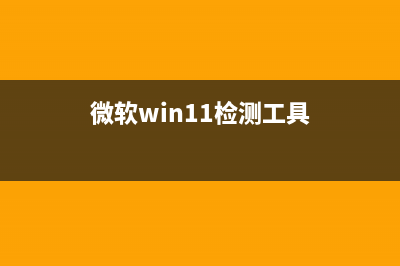 微软win11检测工具